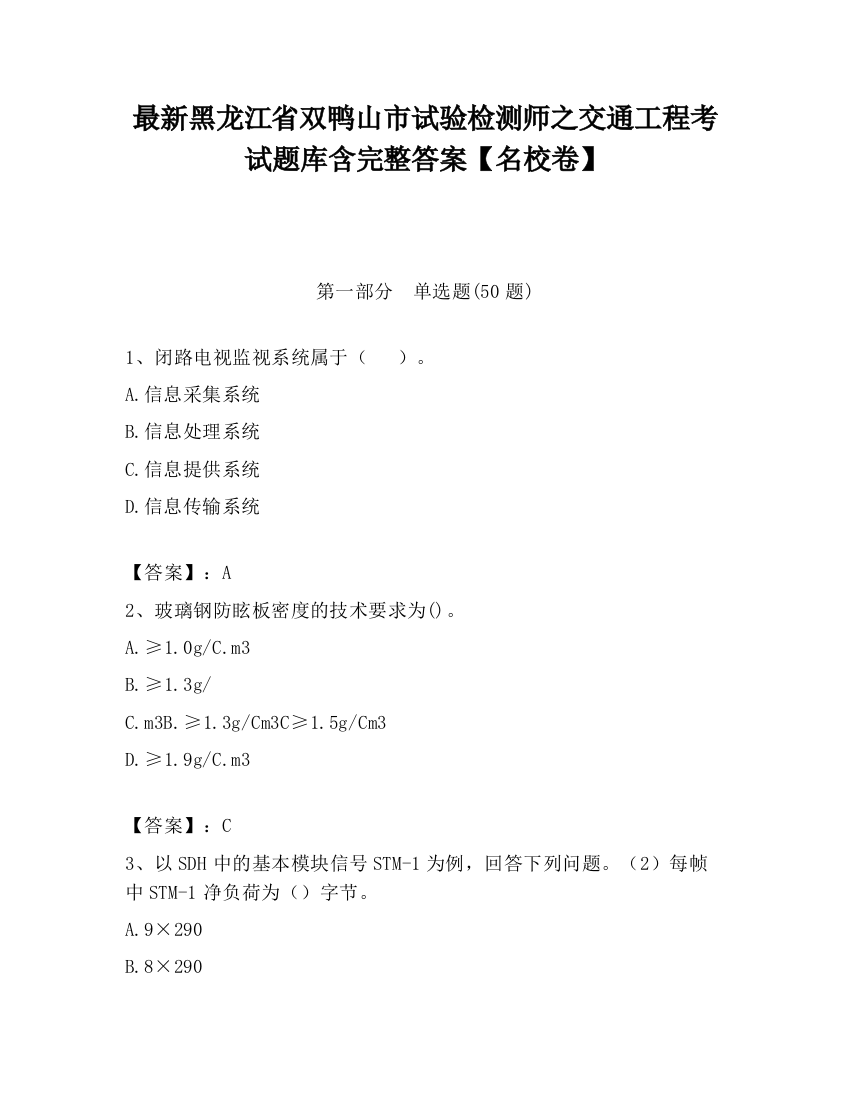 最新黑龙江省双鸭山市试验检测师之交通工程考试题库含完整答案【名校卷】

第一部分　单选题(50 题)

1、闭路电视监视系统属于（　　）。

A.信息采集系统

B.信息处理系统

C.信息提供系统

D.信息传输系统

【答案】：A

2、玻璃钢防眩板密度的技术要求为()。

A.≥1.0g/C.m3

B.≥1.3g/

C.m3B.≥1.3g/Cm3C≥1.5g/Cm3

D.≥1.9g/C.m3

【答案】：C

3、以 SDH 中的基本模块信号 STM-1 为例，回答下列问题。（2）每帧中 STM-1 净负荷为（）字节。

A.9×290

B.8×290